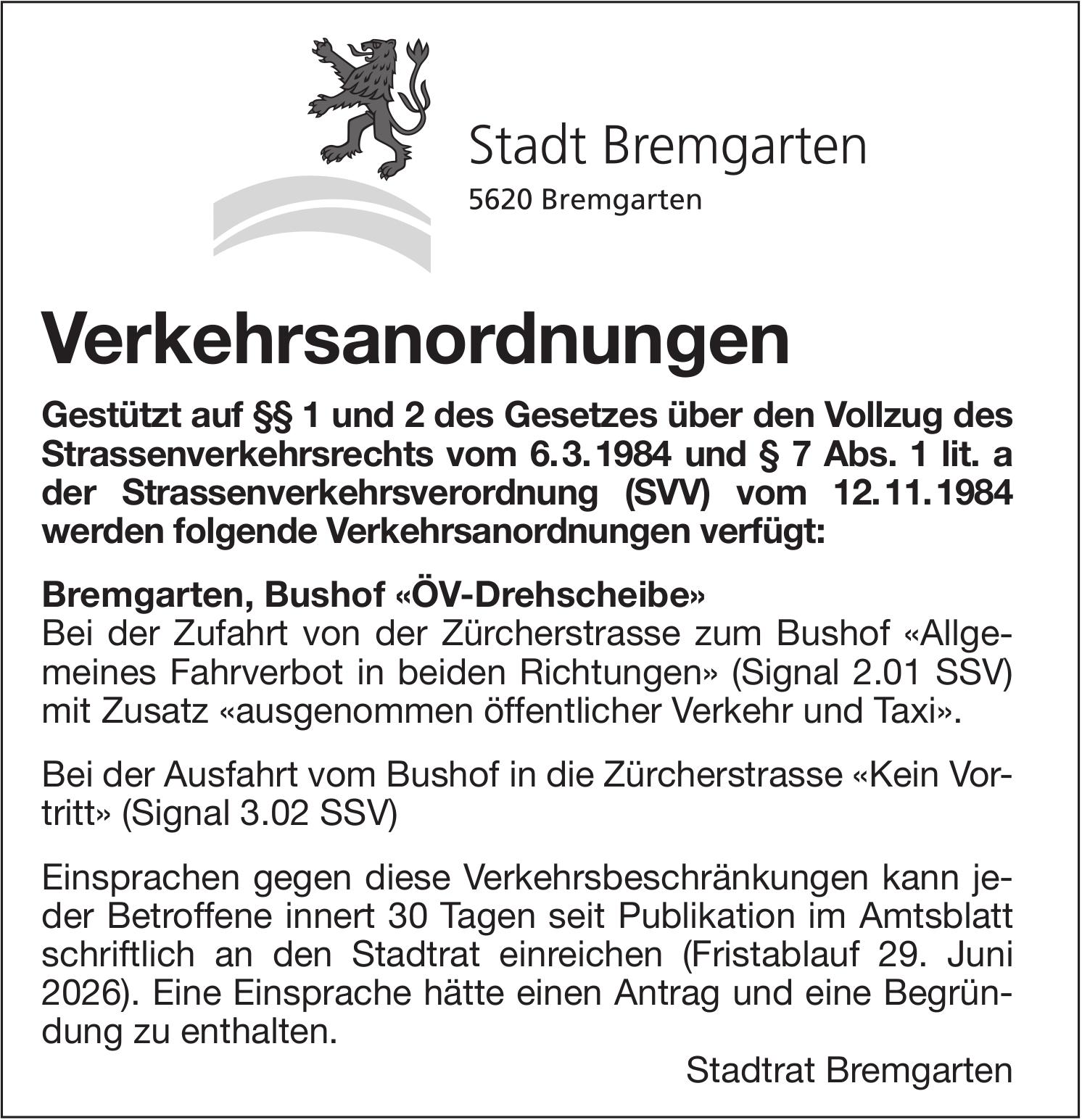 Stadt Bremgarten
5620 Bremgarten

Verkehrsanordnungen

Gestützt auf §§ 1 und 2 des Gesetzes über den Vollzug des Strassenverkehrsrechts vom 6.3.1984 und § 7 Abs. 1 lit. a der Strassenverkehrsverordnung (SVV) vom 12.11.1984 werden folgende Verkehrsanordnungen verfügt:

Bremgarten, Bushof «ÖV-Drehscheibe»
Bei der Zufahrt von der Zürcherstrasse zum Bushof «Allgemeines Fahrverbot in beiden Richtungen» (Signal 2.01 SSV) mit Zusatz «ausgenommen öffentlicher Verkehr und Taxi».

Bei der Ausfahrt vom Bushof in die Zürcherstrasse «Kein Vortritt» (Signal 3.02 SSV)

Einsprachen gegen diese Verkehrsbeschränkungen kann jeder Betroffene innert 30 Tagen seit Publikation im Amtsblatt schriftlich an den Stadtrat einreichen (Fristablauf 29. Juni 2026). Eine Einsprache hätte einen Antrag und eine Begründung zu enthalten.

Stadtrat Bremgarten